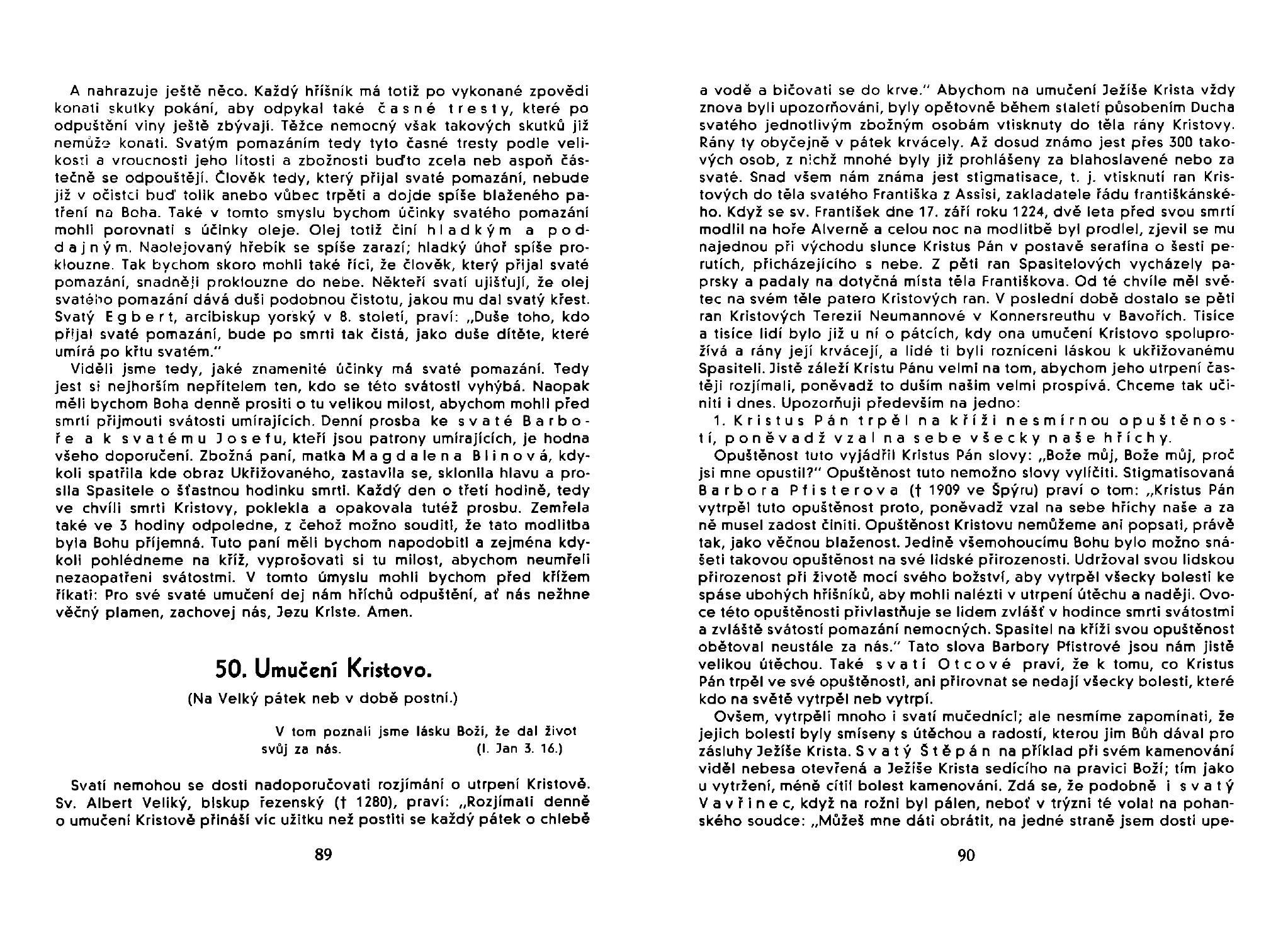 A nahrazuje ještě něco. Každý hříšník má totiž po vykonané zpovědi konati skutky pokání, aby odpykal také časné tresty, které po odpuštění viny ještě zbývají. Těžce nemocný však takových skutků již nemůže konati. Svatým pomazáním tedy tyto časné tresty podle velikosti a vroucnosti jeho lítosti a zbožnosti buďto zcela neb aspoň částečně se odpouštějí. Člověk tedy, který přijal svaté pomazání, nebude již v očistci buď tolik anebo vůbec trpěti a dojde spíše blaženého patření na Boha. Také v tomto smyslu bychom účinky svatého pomazání mohli porovnati s účinky oleje. Olej totiž činí hladkým a poddajným. Naolejovaný hřebík se spíše zarazí; hladký úhoř spíše proklouzne. Tak bychom skoro mohli také říci, že člověk, který přijal svaté pomazání, snadněji proklouzne do nebe. Někteří svatí ujišťují, že olej svatého pomazání dává duši podobnou čistotu, jakou mu dal svatý křest. Svatý Egbert, arcibiskup yorský v 8. století, praví: „Duše toho, kdo přijal svaté pomazání, bude po smrti tak čistá, jako duše dítěte, které umírá po křtu svatém."

Viděli jsme tedy, jaké znamenité účinky má svaté pomazání. Tedy jest si nejhorším nepřítelem ten, kdo se této svátosti vyhýbá. Naopak měli bychom Boha denně prositi o tu velikou milost, abychom mohli před smrtí přijmouti svátosti umírajících. Denní prosba ke svaté Barboře a k svatému Josefu, kteří jsou patrony umírajících, je hodna všeho doporučení. Zbožná paní, matka Magdalena Blinová, kdykoli spatřila kde obraz Ukřižovaného, zastavila se, sklonila hlavu a prosila Spasitele o šťastnou hodinku smrti. Každý den o třetí hodině, tedy ve chvíli smrti Kristovy, poklekla a opakovala tutéž prosbu. Zemřela také ve 3 hodiny odpoledne, z čehož možno souditi, že tato modlitba byla Bohu příjemná. Tuto paní měli bychom napodobiti a zejména kdykoli pohlédneme na kříž, vyprošovati si tu milost, abychom neumřeli nezaopatřeni svátostmi. V tomto úmyslu mohli bychom před křížem říkati: Pro své svaté umučení dej nám hříchů odpuštění, ať nás nežhne věčný plamen, zachovej nás, Jezu Kriste. Amen.

50. Umučení Kristovo.

(Na Velký pátek neb v době postní.)

V tom poznali jsme lásku Boží, že dal život svůj za nás. (I. Jan 3. 16.)

Svatí nemohou se dosti nadoporučovati rozjímání o utrpení Kristově. Sv. Albert Veliký, biskup řezenský († 1280), praví: „Rozjímati denně o umučení Kristově přináší víc užitku než postiti se každý pátek o chlebě

89

a vodě a bičovati se do krve." Abychom na umučení Ježíše Krista vždy znova byli upozorňováni, byly opětovně během staletí působením Ducha svatého jednotlivým zbožným osobám vtisknuty do těla rány Kristovy. Rány ty obyčejně v pátek krvácely. Až dosud známo jest přes 300 takových osob, z nichž mnohé byly již prohlášeny za blahoslavené nebo za svaté. Snad všem nám známa jest stigmatisace, t. j. vtisknutí ran Kristových do těla svatého Františka z Assisi, zakladatele řádu františkánského. Když se sv. František dne 17. září roku 1224, dvě leta před svou smrtí modlil na hoře Alverně a celou noc na modlitbě byl prodlel, zjevil se mu najednou při východu slunce Kristus Pán v postavě serafína o šesti perutích, přicházejícího s nebe. Z pěti ran Spasitelových vycházely paprsky a padaly na dotyčná místa těla Františkova. Od té chvíle měl světec na svém těle patero Kristových ran. V poslední době dostalo se pěti ran Kristových Terezii Neumannové v Konnersreuthu v Bavořích. Tisíce a tisíce lidí bylo již u ní o pátcích, kdy ona umučení Kristovo spoluprožívá a rány její krvácejí, a lidé ti byli rozníceni láskou k ukřižovanému Spasiteli. Jistě záleží Kristu Pánu velmi na tom, abychom jeho utrpení častěji rozjímali, poněvadž to duším našim velmi prospívá. Chceme tak učiniti i dnes. Upozorňuji především na jedno:

1. Kristus Pán trpěl na kříži nesmírnou opuštěností, poněvadž vzal na sebe všecky naše hříchy.

Opuštěnost tuto vyjádřil Kristus Pán slovy: „Bože můj, Bože můj, proč jsi mne opustil?" Opuštěnost tuto nemožno slovy vylíčiti. Stigmatisovaná Barbora Pfisterova († 1909 ve Špýru) praví o tom: „Kristus Pán vytrpěl tuto opuštěnost proto, poněvadž vzal na sebe hříchy naše a za ně musel zadost činiti. Opuštěnost Kristovu nemůžeme ani popsati, právě tak, jako věčnou blaženost. Jedině všemohoucímu Bohu bylo možno snášeti takovou opuštěnost na své lidské přirozenosti. Udržoval svou lidskou přirozenost při životě mocí svého božství, aby vytrpěl všecky bolesti ke spáse ubohých hříšníků, aby mohli nalézti v utrpení útěchu a naději. Ovoce této opuštěnosti přivlastňuje se lidem zvlášť v hodince smrti svátostmi a zvláště svátostí pomazání nemocných. Spasitel na kříži svou opuštěnost obětoval neustále za nás." Tato slova Barbory Pfistrové jsou nám jistě velikou útěchou. Také svatí Otcové praví, že k tomu, co Kristus Pán trpěl ve své opuštěnosti, ani přirovnat se nedají všecky bolesti, které kdo na světě vytrpěl neb vytrpí.

Ovšem, vytrpěli mnoho i svatí mučedníci; ale nesmíme zapomínati, že jejich bolesti byly smíseny s útěchou a radostí, kterou jim Bůh dával pro zásluhy Ježíše Krista. Svatý Štěpán na příklad při svém kamenování viděl nebesa otevřená a Ježíše Krista sedícího na pravici Boží; tím jako u vytržení, méně cítil bolest kamenování. Zdá se, že podobně i svatý Vavřinec, když na rožni byl pálen, neboť v trýzni té volal na pohanského soudce: „Můžeš mne dáti obrátit, na jedné straně jsem dosti upe-

90